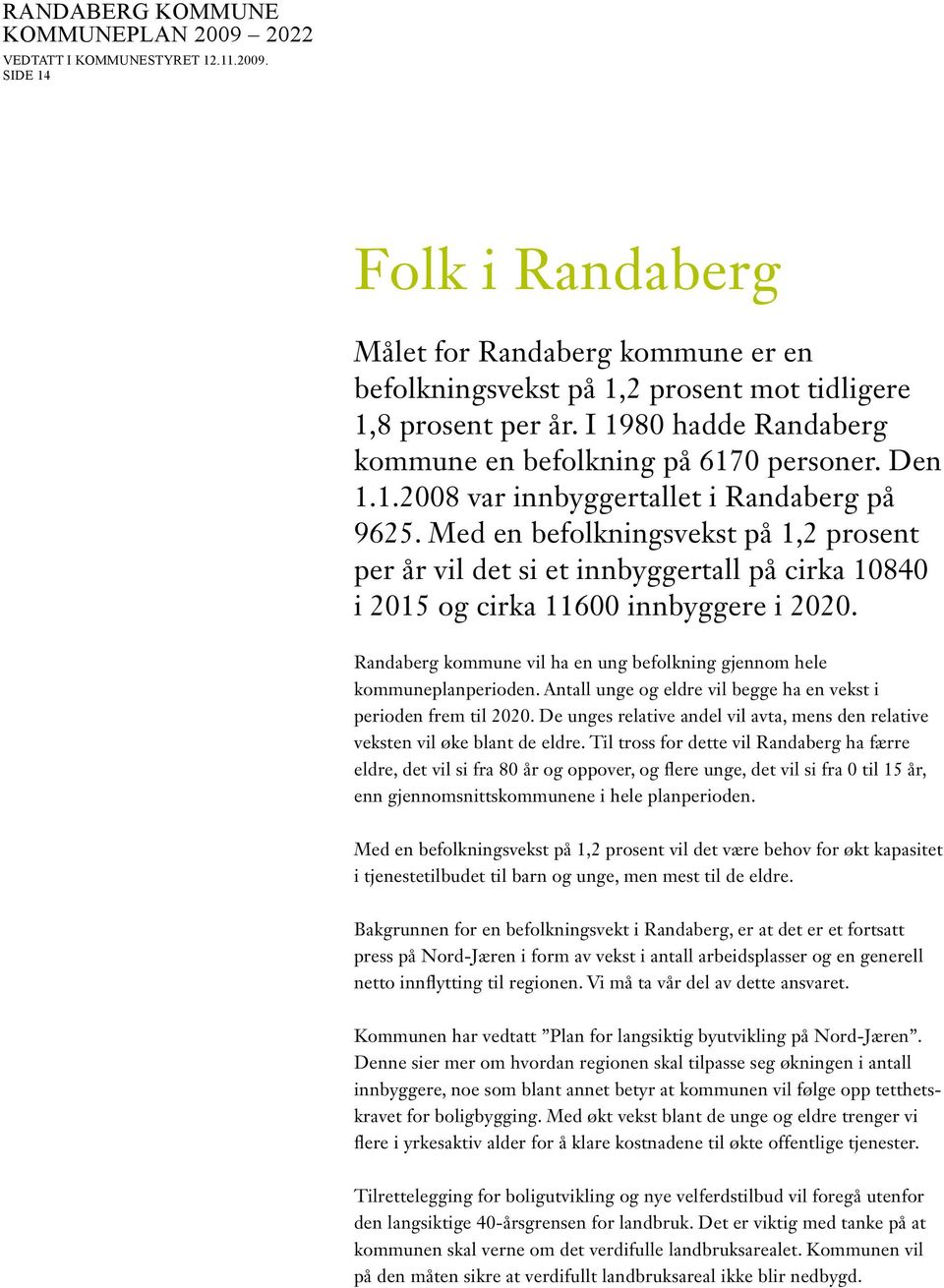 RANDABERG KOMMUNE
KOMMUNEPLAN 2009 – 2022
VEDTATT I KOMMUNESTYRET 12.11.2009.
SIDE 14

Folk i Randaberg

Målet for Randaberg kommune er en befolkningsvekst på 1,2 prosent mot tidligere 1,8 prosent per år. I 1980 hadde Randaberg kommune en befolkning på 6170 personer. Den 1.1.2008 var innbyggertallet i Randaberg på 9625. Med en befolkningsvekst på 1,2 prosent per år vil det si et innbyggertall på cirka 10840 i 2015 og cirka 11600 innbyggere i 2020.

Randaberg kommune vil ha en ung befolkning gjennom hele kommuneplanperioden. Antall unge og eldre vil begge ha en vekst i perioden frem til 2020. De unges relative andel vil avta, mens den relative veksten vil øke blant de eldre. Til tross for dette vil Randaberg ha færre eldre, det vil si fra 80 år og oppover, og flere unge, det vil si fra 0 til 15 år, enn gjennomsnittskommunene i hele planperioden.

Med en befolkningsvekst på 1,2 prosent vil det være behov for økt kapasitet i tjenestetilbudet til barn og unge, men mest til de eldre.

Bakgrunnen for en befolkningsvekt i Randaberg, er at det er et fortsatt press på Nord-Jæren i form av vekst i antall arbeidsplasser og en generell netto innflytting til regionen. Vi må ta vår del av dette ansvaret.

Kommunen har vedtatt ”Plan for langsiktig byutvikling på Nord-Jæren”. Denne sier mer om hvordan regionen skal tilpasse seg økningen i antall innbyggere, noe som blant annet betyr at kommunen vil følge opp tetthetskravet for boligbygging. Med økt vekst blant de unge og eldre trenger vi flere i yrkesaktiv alder for å klare kostnadene til økte offentlige tjenester.

Tilrettelegging for boligutvikling og nye velferdstilbud vil foregå utenfor den langsiktige 40-årsgrensen for landbruk. Det er viktig med tanke på at kommunen skal verne om det verdifulle landbruksarealet. Kommunen vil på den måten sikre at verdifullt landbruksareal ikke blir nedbygd.